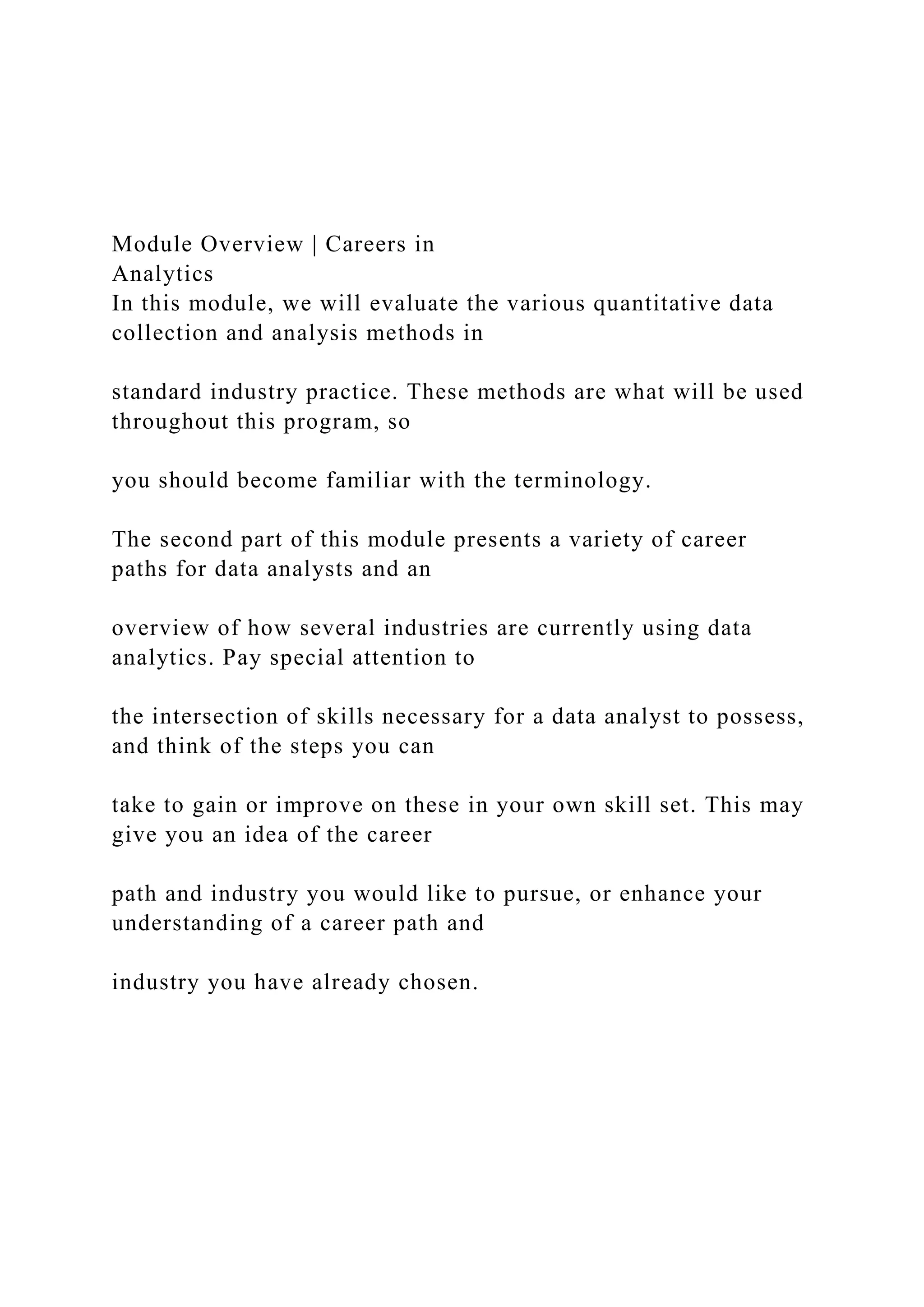 Module Overview | Careers in Analytics
In this module, we will evaluate the various quantitative data collection and analysis methods in

standard industry practice. These methods are what will be used throughout this program, so

you should become familiar with the terminology.

The second part of this module presents a variety of career paths for data analysts and an

overview of how several industries are currently using data analytics. Pay special attention to

the intersection of skills necessary for a data analyst to possess, and think of the steps you can

take to gain or improve on these in your own skill set. This may give you an idea of the career

path and industry you would like to pursue, or enhance your understanding of a career path and

industry you have already chosen.